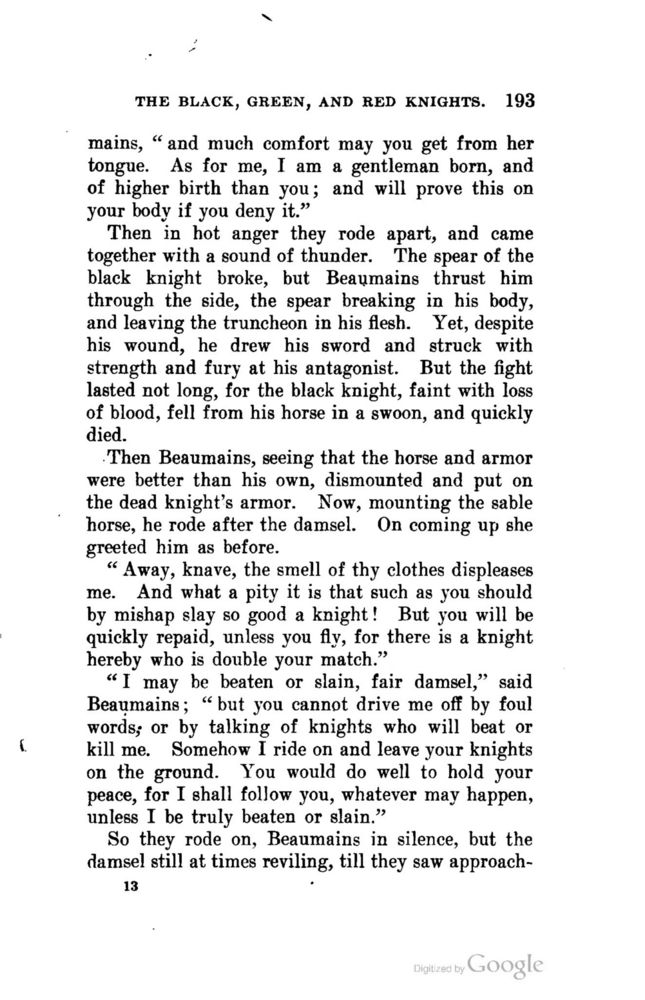 THE BLACK, GREEN, AND RED KNIGHTS. 193

mains, "and much comfort may you get from her tongue. As for me, I am a gentleman born, and of higher birth than you; and will prove this on your body if you deny it."

Then in hot anger they rode apart, and came together with a sound of thunder. The spear of the black knight broke, but Beaumains thrust him through the side, the spear breaking in his body, and leaving the truncheon in his flesh. Yet, despite his wound, he drew his sword and struck with strength and fury at his antagonist. But the fight lasted not long, for the black knight, faint with loss of blood, fell from his horse in a swoon, and quickly died.

Then Beaumains, seeing that the horse and armor were better than his own, dismounted and put on the dead knight's armor. Now, mounting the sable horse, he rode after the damsel. On coming up she greeted him as before.

"Away, knave, the smell of thy clothes displeases me. And what a pity it is that such as you should by mishap slay so good a knight! But you will be quickly repaid, unless you fly, for there is a knight hereby who is double your match."

"I may be beaten or slain, fair damsel," said Beaumains; "but you cannot drive me off by foul words, or by talking of knights who will beat or kill me. Somehow I ride on and leave your knights on the ground. You would do well to hold your peace, for I shall follow you, whatever may happen, unless I be truly beaten or slain."

So they rode on, Beaumains in silence, but the damsel still at times reviling, till they saw approach-

13

Digitized by Google